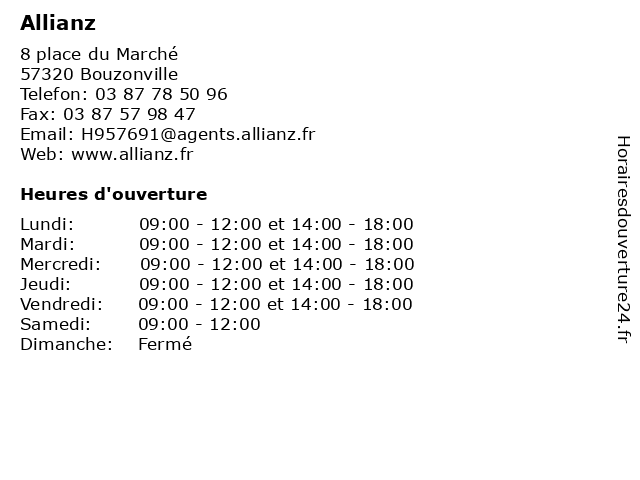 Allianz

8 place du Marché
57320 Bouzonville
Telefon: 03 87 78 50 96
Fax: 03 87 57 98 47
Email: H957691@agents.allianz.fr
Web: www.allianz.fr

Heures d'ouverture

| | |
|---|---|
| Lundi: | 09:00 - 12:00 et 14:00 - 18:00 |
| Mardi: | 09:00 - 12:00 et 14:00 - 18:00 |
| Mercredi: | 09:00 - 12:00 et 14:00 - 18:00 |
| Jeudi: | 09:00 - 12:00 et 14:00 - 18:00 |
| Vendredi: | 09:00 - 12:00 et 14:00 - 18:00 |
| Samedi: | 09:00 - 12:00 |
| Dimanche: | Fermé |

Horairesdouverture24.fr